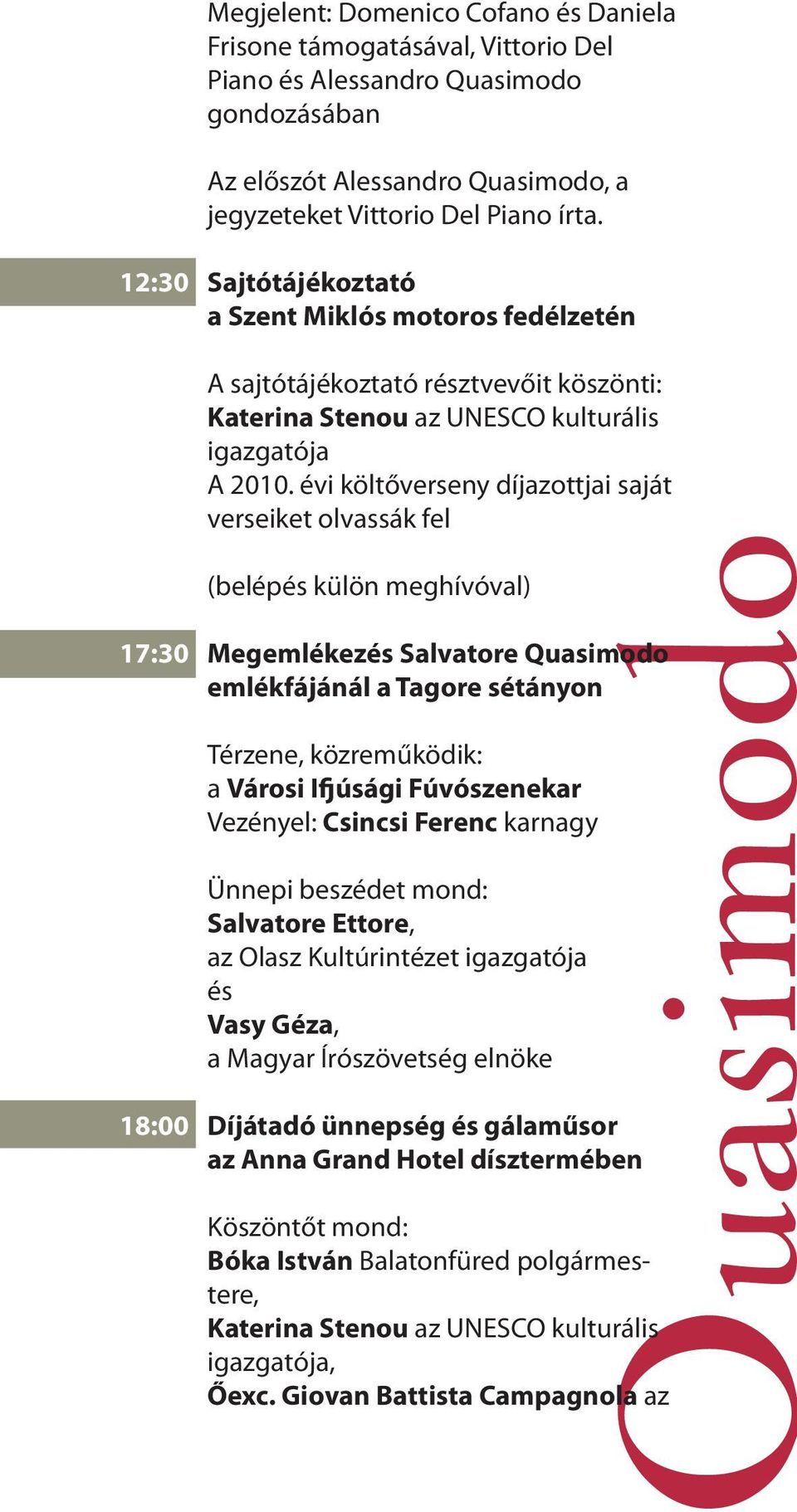 Megjelent: Domenico Cofano és Daniela Frisone támogatásával, Vittorio Del Piano és Alessandro Quasimodo gondozásában

Az előszót Alessandro Quasimodo, a jegyzeteket Vittorio Del Piano írta.

12:30 Sajtótájékoztató a Szent Miklós motoros fedélzetén

A sajtótájékoztató résztvevőit köszönti: Katerina Stenou az UNESCO kulturális igazgatója
A 2010. évi költőverseny díjazottjai saját verseiket olvassák fel

(belépés külön meghívóval)

17:30 Megemlékezés Salvatore Quasimodo emlékfájánál a Tagore sétányon

Térzene, közreműködik:
a Városi Ifjúsági Fúvószenekar
Vezényel: Csincsi Ferenc karnagy

Ünnepi beszédet mond:
Salvatore Ettore,
az Olasz Kultúrintézet igazgatója
és
Vasy Géza,
a Magyar Írószövetség elnöke

18:00 Díjátadó ünnepség és gálaműsor az Anna Grand Hotel dísztermében

Köszöntőt mond:
Bóka István Balatonfüred polgármestere,
Katerina Stenou az UNESCO kulturális igazgatója,
Őexc. Giovan Battista Campagnola az

Quasimodo